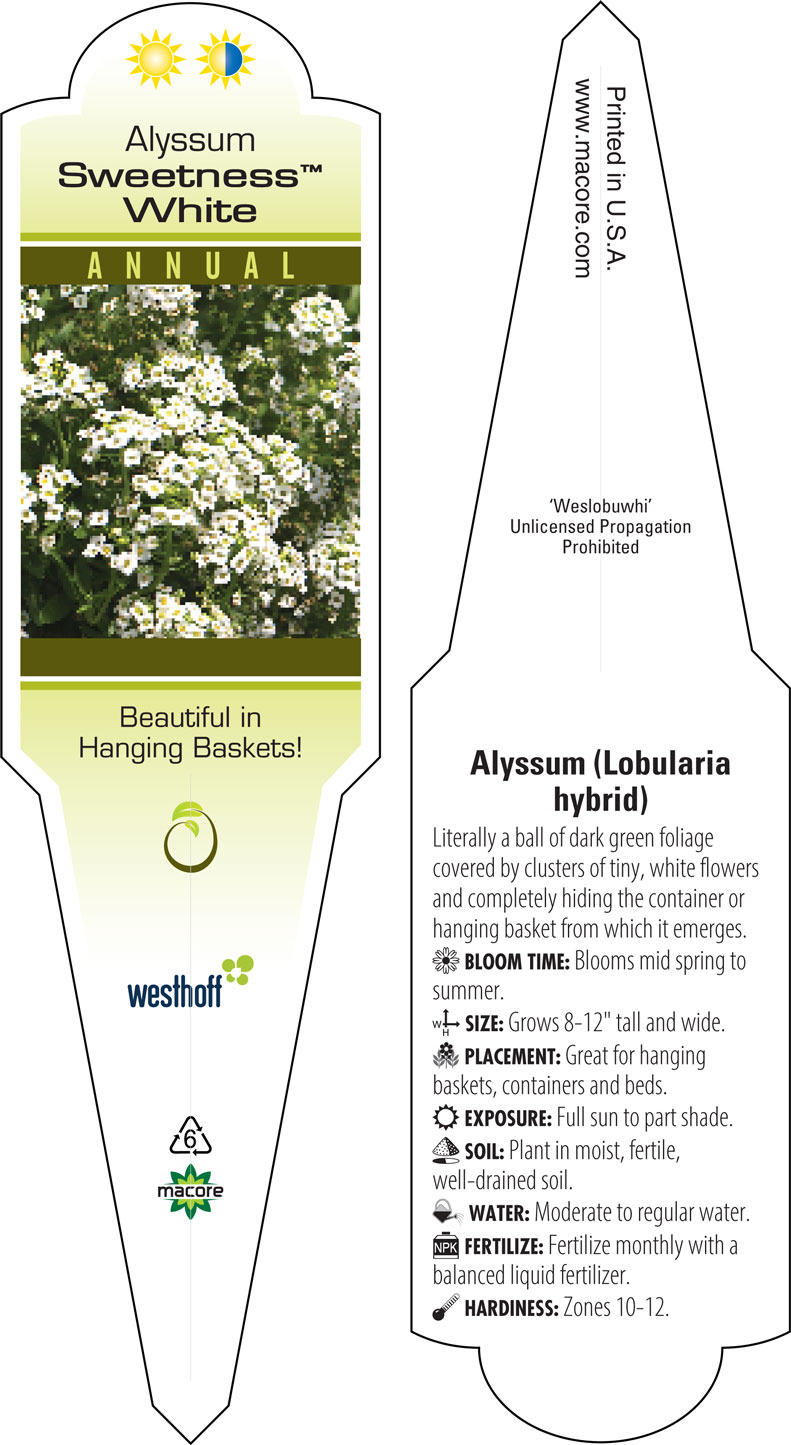 Alyssum
Sweetness™
White

ANNUAL

Beautiful in Hanging Baskets!

westhoff

6

macore

Printed in U.S.A.
www.macore.com

'Weslobuwhi'
Unlicensed Propagation
Prohibited

Alyssum (Lobularia hybrid)

Literally a ball of dark green foliage covered by clusters of tiny, white flowers and completely hiding the container or hanging basket from which it emerges.

BLOOM TIME: Blooms mid spring to summer.

W H SIZE: Grows 8-12" tall and wide.

PLACEMENT: Great for hanging baskets, containers and beds.

EXPOSURE: Full sun to part shade.

SOIL: Plant in moist, fertile, well-drained soil.

WATER: Moderate to regular water.

NPK FERTILIZE: Fertilize monthly with a balanced liquid fertilizer.

HARDINESS: Zones 10-12.